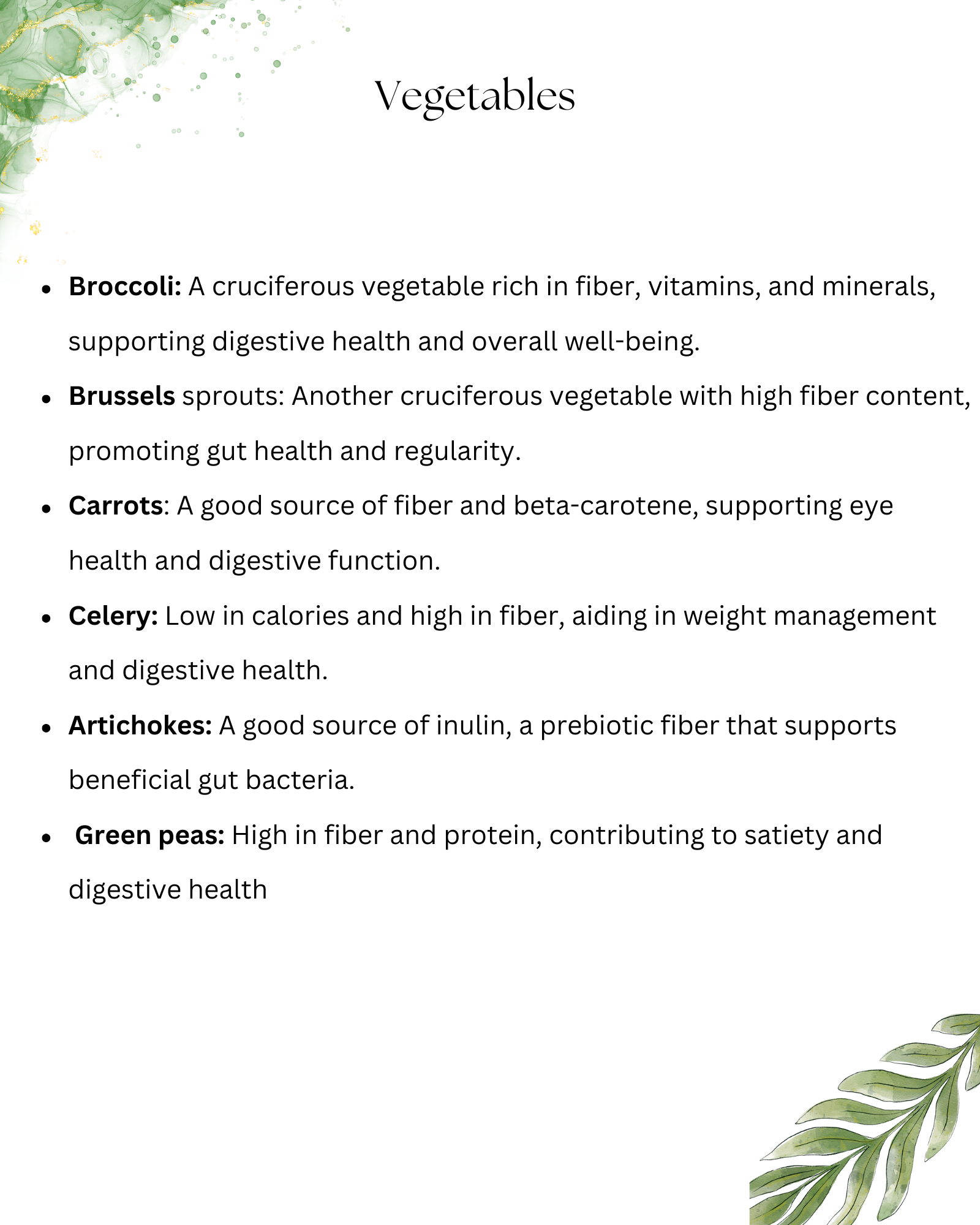 Vegetables

• Broccoli: A cruciferous vegetable rich in fiber, vitamins, and minerals, supporting digestive health and overall well-being.
• Brussels sprouts: Another cruciferous vegetable with high fiber content, promoting gut health and regularity.
• Carrots: A good source of fiber and beta-carotene, supporting eye health and digestive function.
• Celery: Low in calories and high in fiber, aiding in weight management and digestive health.
• Artichokes: A good source of inulin, a prebiotic fiber that supports beneficial gut bacteria.
• Green peas: High in fiber and protein, contributing to satiety and digestive health